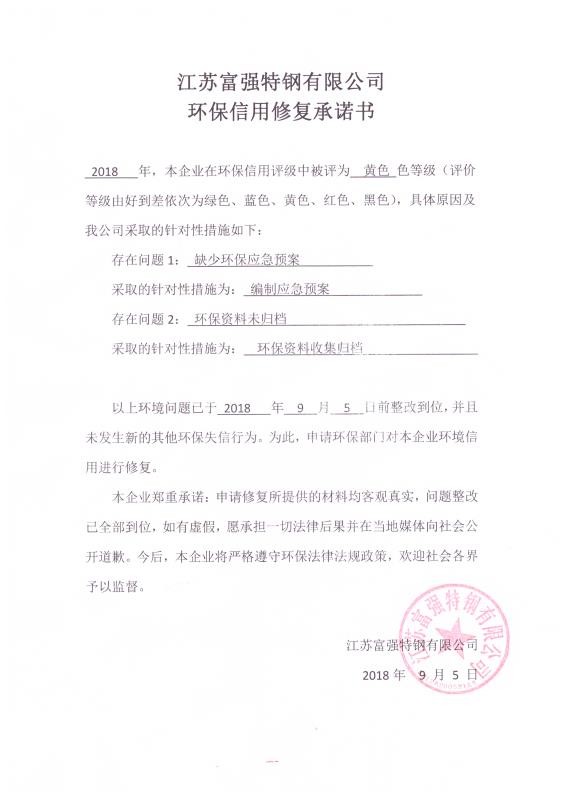 江苏富强特钢有限公司
环保信用修复承诺书

2018 年，本企业在环保信用评级中被评为 黄色 色等级（评价等级由好到差依次为绿色、蓝色、黄色、红色、黑色），具体原因及我公司采取的针对性措施如下：

存在问题 1： 缺少环保应急预案

采取的针对性措施为： 编制应急预案

存在问题 2： 环保资料未归档

采取的针对性措施为： 环保资料收集归档

以上环境问题已于 2018 年 9 月 5 日前整改到位，并且未发生新的其他环保失信行为。为此，申请环保部门对本企业环境信用进行修复。

本企业郑重承诺：申请修复所提供的材料均客观真实，问题整改已全部到位，如有虚假，愿承担一切法律后果并在当地媒体向社会公开道歉。今后，本企业将严格遵守环保法律法规政策，欢迎社会各界予以监督。

江苏富强特钢有限公司

2018 年 9 月 5 日

江苏富强特钢有限公司